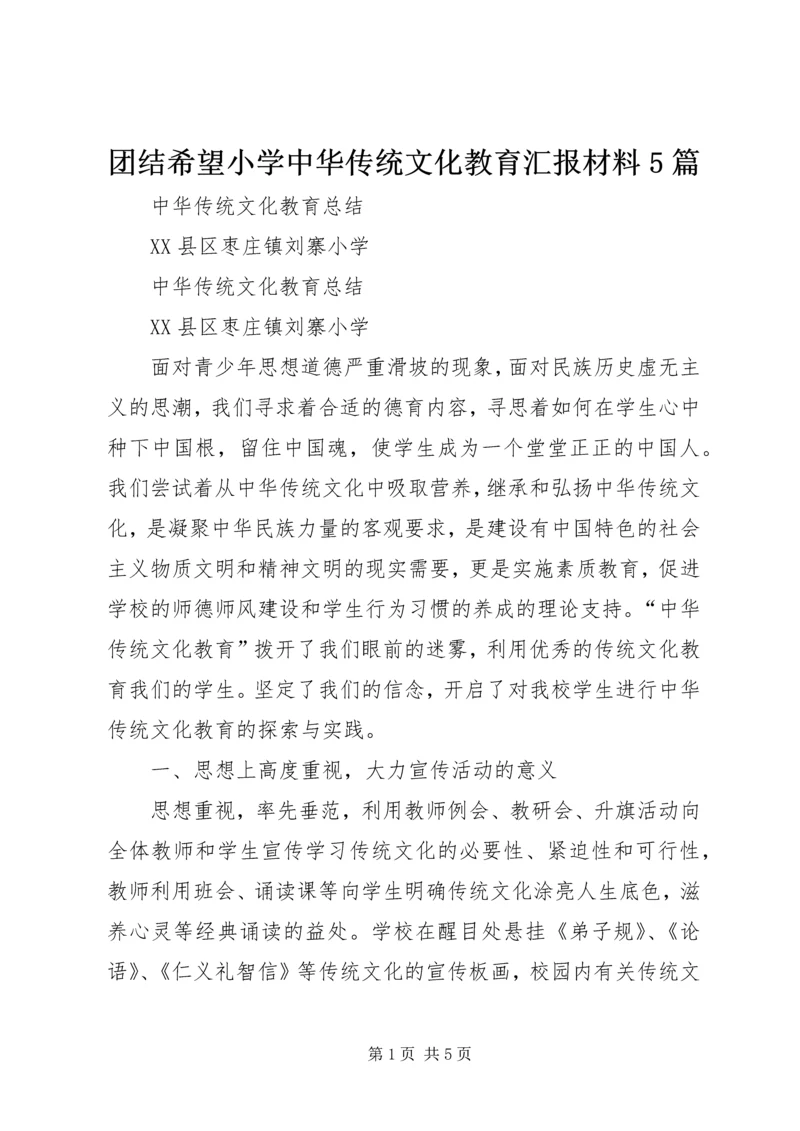 团结希望小学中华传统文化教育汇报材料5篇

中华传统文化教育总结

XX县区枣庄镇刘寨小学

中华传统文化教育总结

XX县区枣庄镇刘寨小学

面对青少年思想道德严重滑坡的现象，面对民族历史虚无主义的思潮，我们寻求着合适的德育内容，寻思着如何在学生心中种下中国根，留住中国魂，使学生成为一个堂堂正正的中国人。我们尝试着从中华传统文化中吸取营养，继承和弘扬中华传统文化，是凝聚中华民族力量的客观要求，是建设有中国特色的社会主义物质文明和精神文明的现实需要，更是实施素质教育，促进学校的师德师风建设和学生行为习惯的养成的理论支持。“中华传统文化教育”拨开了我们眼前的迷雾，利用优秀的传统文化教育我们的学生。坚定了我们的信念，开启了对我校学生进行中华传统文化教育的探索与实践。

一、思想上高度重视，大力宣传活动的意义

思想重视，率先垂范，利用教师例会、教研会、升旗活动向全体教师和学生宣传学习传统文化的必要性、紧迫性和可行性，教师利用班会、诵读课等向学生明确传统文化涂亮人生底色，滋养心灵等经典诵读的益处。学校在醒目处悬挂《弟子规》、《论语》、《仁义礼智信》等传统文化的宣传板画，校园内有关传统文

第1页 共5页